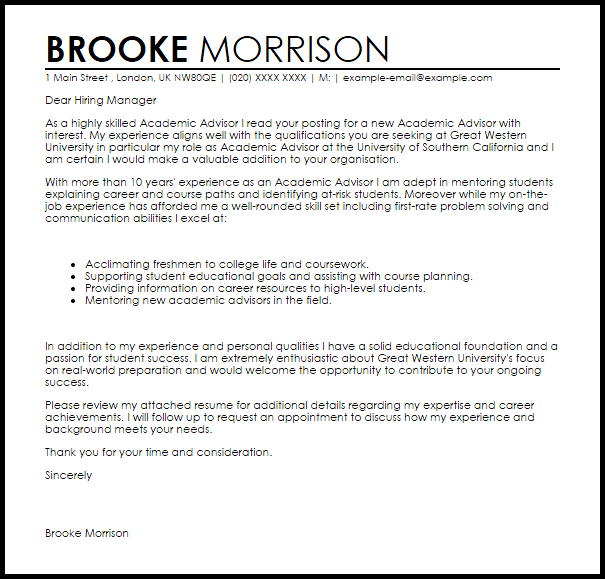 BROOKE MORRISON
1 Main Street , London, UK NW80QE | (020) XXXX XXXX | M: | example-email@example.com

Dear Hiring Manager

As a highly skilled Academic Advisor I read your posting for a new Academic Advisor with interest. My experience aligns well with the qualifications you are seeking at Great Western University in particular my role as Academic Advisor at the University of Southern California and I am certain I would make a valuable addition to your organisation.

With more than 10 years' experience as an Academic Advisor I am adept in mentoring students explaining career and course paths and identifying at-risk students. Moreover while my on-the-job experience has afforded me a well-rounded skill set including first-rate problem solving and communication abilities I excel at:

- Acclimating freshmen to college life and coursework.
- Supporting student educational goals and assisting with course planning.
- Providing information on career resources to high-level students.
- Mentoring new academic advisors in the field.

In addition to my experience and personal qualities I have a solid educational foundation and a passion for student success. I am extremely enthusiastic about Great Western University's focus on real-world preparation and would welcome the opportunity to contribute to your ongoing success.

Please review my attached resume for additional details regarding my expertise and career achievements. I will follow up to request an appointment to discuss how my experience and background meets your needs.

Thank you for your time and consideration.

Sincerely

Brooke Morrison